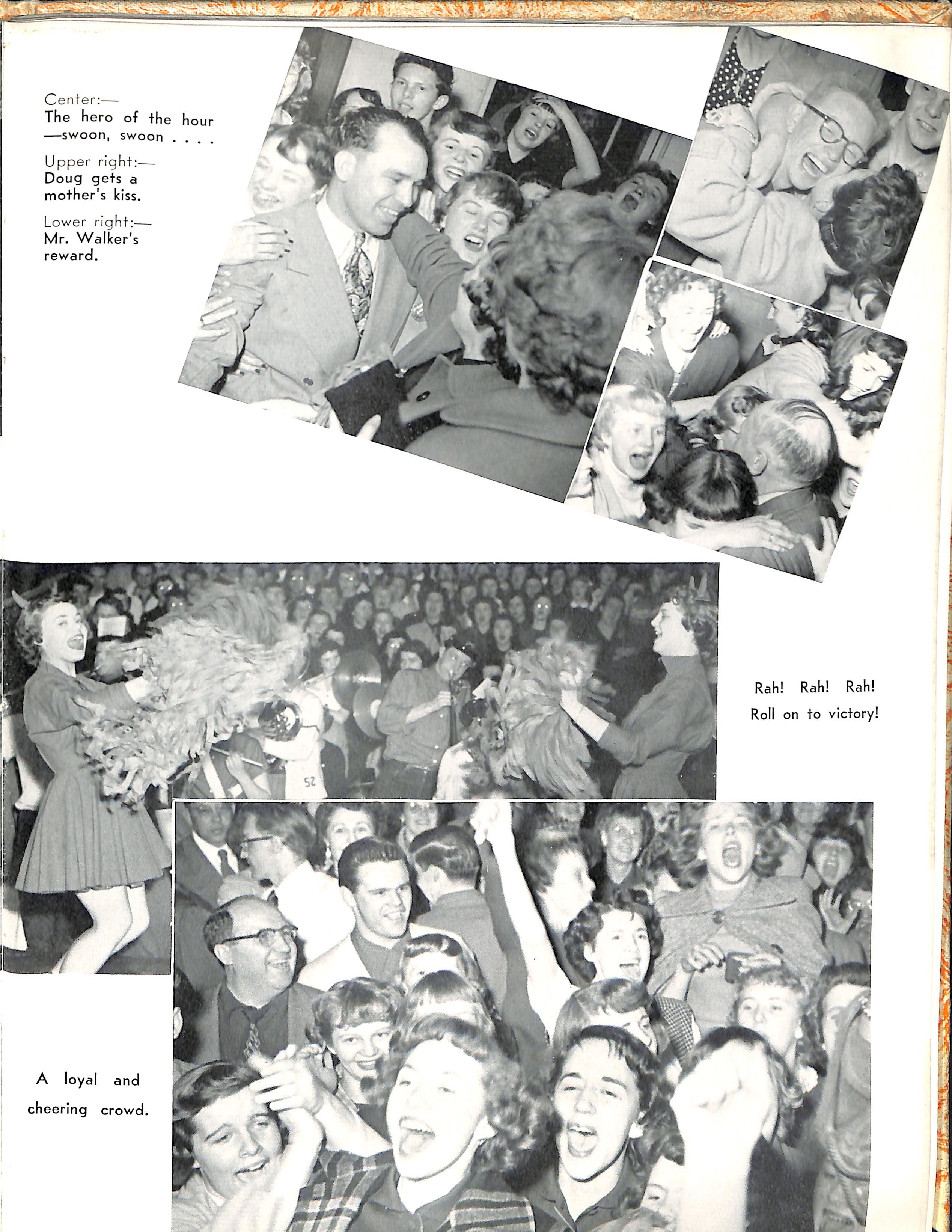 Center:—
The hero of the hour —swoon, swoon . . . .

Upper right:—
Doug gets a mother's kiss.

Lower right:—
Mr. Walker's reward.

52

Rah! Rah! Rah!
Roll on to victory!

A loyal and cheering crowd.